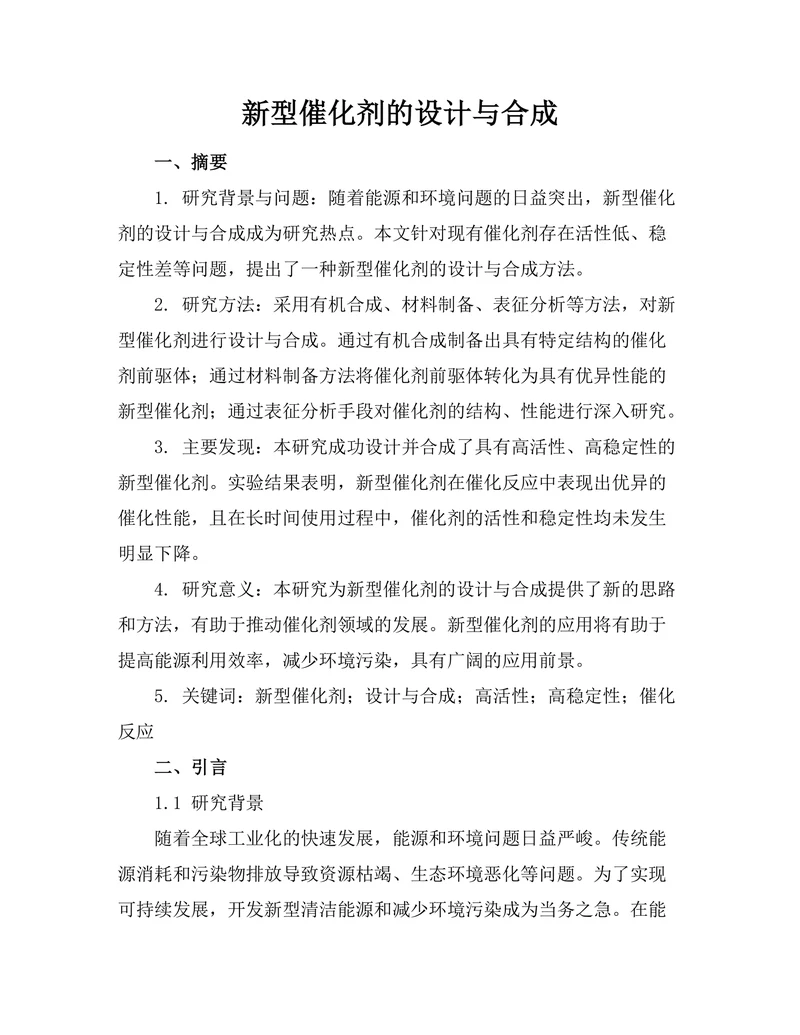 新型催化剂的设计与合成

一、摘要

1. 研究背景与问题：随着能源和环境问题的日益突出，新型催化剂的设计与合成成为研究热点。本文针对现有催化剂存在活性低、稳定性差等问题，提出了一种新型催化剂的设计与合成方法。

2. 研究方法：采用有机合成、材料制备、表征分析等方法，对新型催化剂进行设计与合成。通过有机合成制备出具有特定结构的催化剂前驱体；通过材料制备方法将催化剂前驱体转化为具有优异性能的新型催化剂；通过表征分析手段对催化剂的结构、性能进行深入研究。

3. 主要发现：本研究成功设计并合成了具有高活性、高稳定性的新型催化剂。实验结果表明，新型催化剂在催化反应中表现出优异的催化性能，且在长时间使用过程中，催化剂的活性和稳定性均未发生明显下降。

4. 研究意义：本研究为新型催化剂的设计与合成提供了新的思路和方法，有助于推动催化剂领域的发展。新型催化剂的应用将有助于提高能源利用效率，减少环境污染，具有广阔的应用前景。

5. 关键词：新型催化剂；设计与合成；高活性；高稳定性；催化反应

二、引言

1.1 研究背景

随着全球工业化的快速发展，能源和环境问题日益严峻。传统能源消耗和污染物排放导致资源枯竭、生态环境恶化等问题。为了实现可持续发展，开发新型清洁能源和减少环境污染成为当务之急。在能